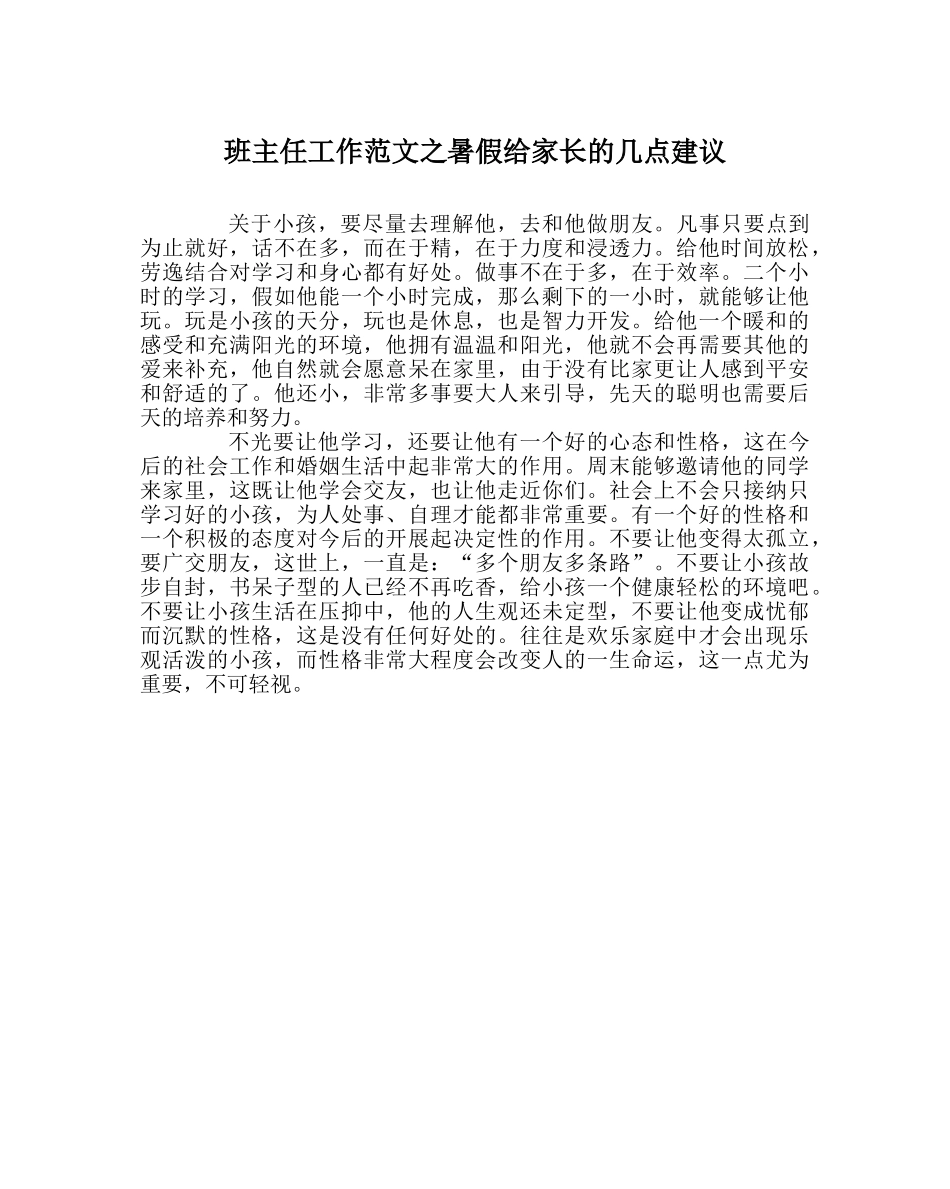 班主任工作范文之暑假给家长的几点建议

关于小孩，要尽量去理解他，去和他做朋友。凡事只要点到为止就好，话不在多，而在于精，在于力度和浸透力。给他时间放松，劳逸结合对学习和身心都有好处。做事不在于多，在于效率。二个小时的学习，假如他能一个小时完成，那么剩下的一小时，就能够让他玩。玩是小孩的天分，玩也是休息，也是智力开发。给他一个暖和的感受和充满阳光的环境，他拥有温温和阳光，他就不会再需要其他的爱来补充，他自然就会愿意呆在家里，由于没有比家更让人感到平安和舒适的了。他还小，非常多事要大人来引导，先天的聪明也需要后天的培养和努力。

不光要让他学习，还要让他有一个好的心态和性格，这在今后的社会工作和婚姻生活中起非常大的作用。周末能够邀请他的同学来家里，这既让他学会交友，也让他走近你们。社会上不会只接纳只学习好的小孩，为人处事、自理才能都非常重要。有一个好的性格和一个积极的态度对今后的开展起决定性的作用。不要让他变得太孤立，要广交朋友，这世上，一直是：“多个朋友多条路”。不要让小孩故步自封，书呆子型的人已经不再吃香，给小孩一个健康轻松的环境吧。不要让小孩生活在压抑中，他的人生观还未定型，不要让他变成忧郁而沉默的性格，这是没有任何好处的。往往是欢乐家庭中才会出现乐观活泼的小孩，而性格非常大程度会改变人的一生命运，这一点尤为重要，不可轻视。